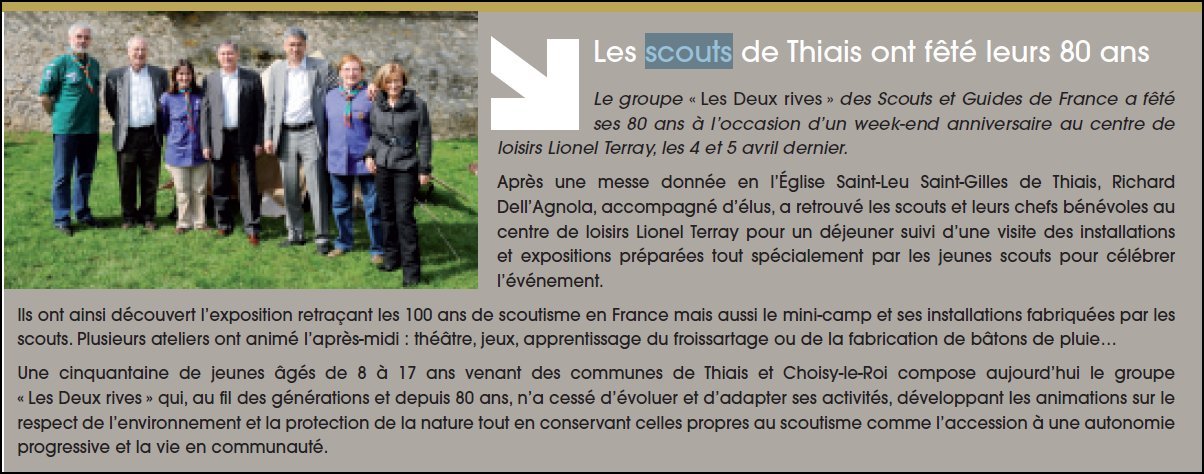 Les scouts de Thiais ont fêté leurs 80 ans

Le groupe « Les Deux rives » des Scouts et Guides de France a fêté ses 80 ans à l'occasion d'un week-end anniversaire au centre de loisirs Lionel Terray, les 4 et 5 avril dernier.

Après une messe donnée en l'Église Saint-Leu Saint-Gilles de Thiais, Richard Dell'Agnola, accompagné d'élus, a retrouvé les scouts et leurs chefs bénévoles au centre de loisirs Lionel Terray pour un déjeuner suivi d'une visite des installations et expositions préparées tout spécialement par les jeunes scouts pour célébrer l'événement.

Ils ont ainsi découvert l'exposition retraçant les 100 ans de scoutisme en France mais aussi le mini-camp et ses installations fabriquées par les scouts. Plusieurs ateliers ont animé l'après-midi : théâtre, jeux, apprentissage du froissartage ou de la fabrication de bâtons de pluie…

Une cinquantaine de jeunes âgés de 8 à 17 ans venant des communes de Thiais et Choisy-le-Roi compose aujourd'hui le groupe « Les Deux rives » qui, au fil des générations et depuis 80 ans, n'a cessé d'évoluer et d'adapter ses activités, développant les animations sur le respect de l'environnement et la protection de la nature tout en conservant celles propres au scoutisme comme l'accession à une autonomie progressive et la vie en communauté.